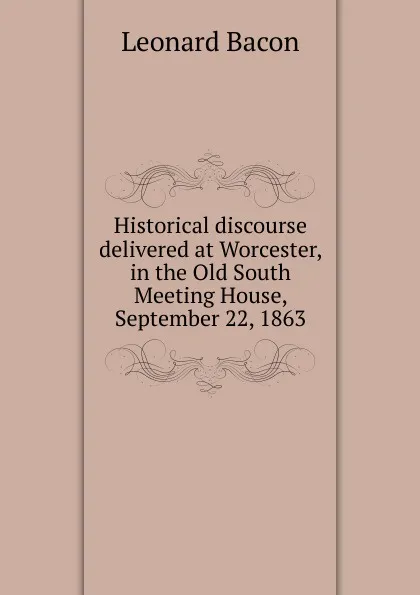 Leonard Bacon

Historical discourse delivered at Worcester, in the Old South Meeting House, September 22, 1863